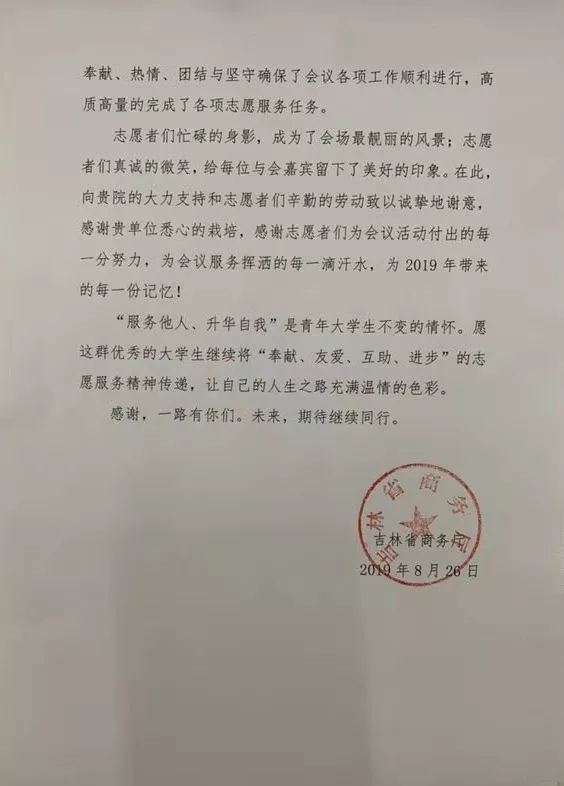 奉献、热情、团结与坚守确保了会议各项工作顺利进行，高质高量的完成了各项志愿服务任务。

志愿者们忙碌的身影，成为了会场最靓丽的风景；志愿者们真诚的微笑，给每位与会嘉宾留下了美好的印象。在此，向贵院的大力支持和志愿者们辛勤的劳动致以诚挚地谢意，感谢贵单位悉心的栽培，感谢志愿者们为会议活动付出的每一分努力，为会议服务挥洒的每一滴汗水，为 2019 年带来的每一份记忆！

“服务他人、升华自我”是青年大学生不变的情怀。愿这群优秀的大学生继续将“奉献、友爱、互助、进步”的志愿服务精神传递，让自己的人生之路充满温情的色彩。

感谢，一路有你们。未来，期待继续同行。

吉林省商务厅

吉林省商务厅
2019 年 8 月 26 日